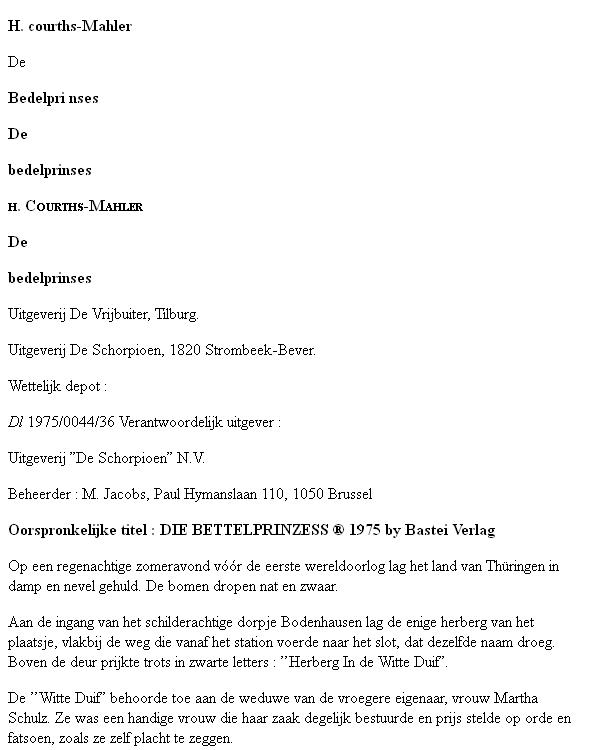 H. courths-Mahler

De

Bedelpri nses

De

bedelprinses

H. COURTHS-MAHLER

De

bedelprinses

Uitgeverij De Vrijbuiter, Tilburg.

Uitgeverij De Schorpioen, 1820 Strombeek-Bever.

Wettelijk depot :

Dl 1975/0044/36 Verantwoordelijk uitgever :

Uitgeverij "De Schorpioen" N.V.

Beheerder : M. Jacobs, Paul Hymanslaan 110, 1050 Brussel

Oorspronkelijke titel : DIE BETTELPRINZESS ® 1975 by Bastei Verlag

Op een regenachtige zomeravond vóór de eerste wereldoorlog lag het land van Thüringen in damp en nevel gehuld. De bomen dropen nat en zwaar.

Aan de ingang van het schilderachtige dorpje Bodenhausen lag de enige herberg van het plaatsje, vlakbij de weg die vanaf het station voerde naar het slot, dat dezelfde naam droeg. Boven de deur prijkte trots in zwarte letters : "Herberg In de Witte Duif".

De "Witte Duif" behoorde toe aan de weduwe van de vroegere eigenaar, vrouw Martha Schulz. Ze was een handige vrouw die haar zaak degelijk bestuurde en prijs stelde op orde en fatsoen, zoals ze zelf placht te zeggen.